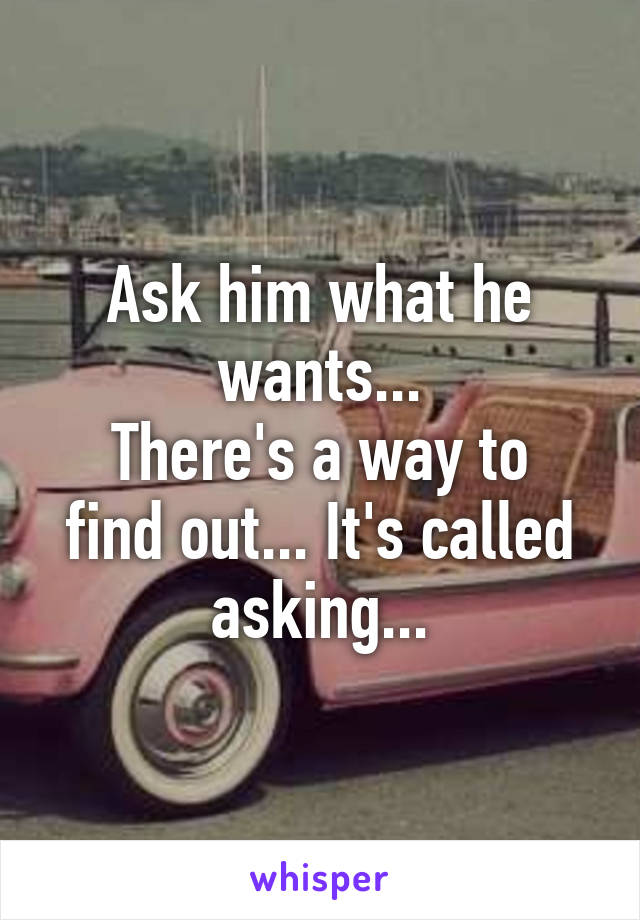 Ask him what he wants...
There's a way to find out... It's called asking...

whisper